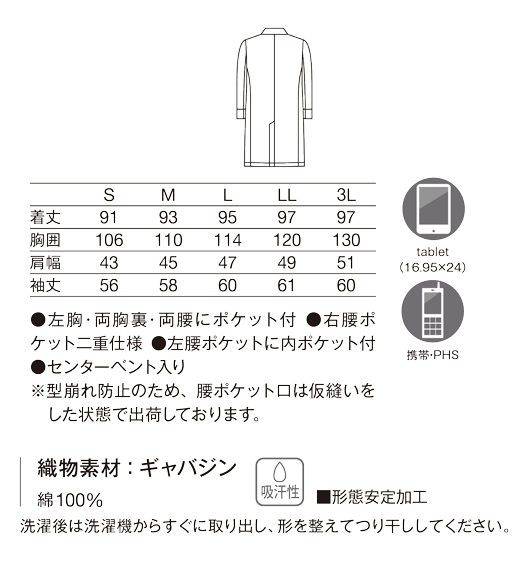 |  | S | M | L | LL | 3L |
|---|---|---|---|---|---|
| 着丈 | 91 | 93 | 95 | 97 | 97 |
| 胸囲 | 106 | 110 | 114 | 120 | 130 |
| 肩幅 | 43 | 45 | 47 | 49 | 51 |
| 袖丈 | 56 | 58 | 60 | 61 | 60 |

tablet (16.95×24)

携帯・PHS

●左胸・両胸裏・両腰にポケット付 ●右腰ポケット二重仕様 ●左腰ポケットに内ポケット付 ●センターベント入り
※型崩れ防止のため、腰ポケット口は仮縫いをした状態で出荷しております。

織物素材：ギャバジン
綿100%

吸汗性

■形態安定加工

洗濯後は洗濯機からすぐに取り出し、形を整えてつり干ししてください。